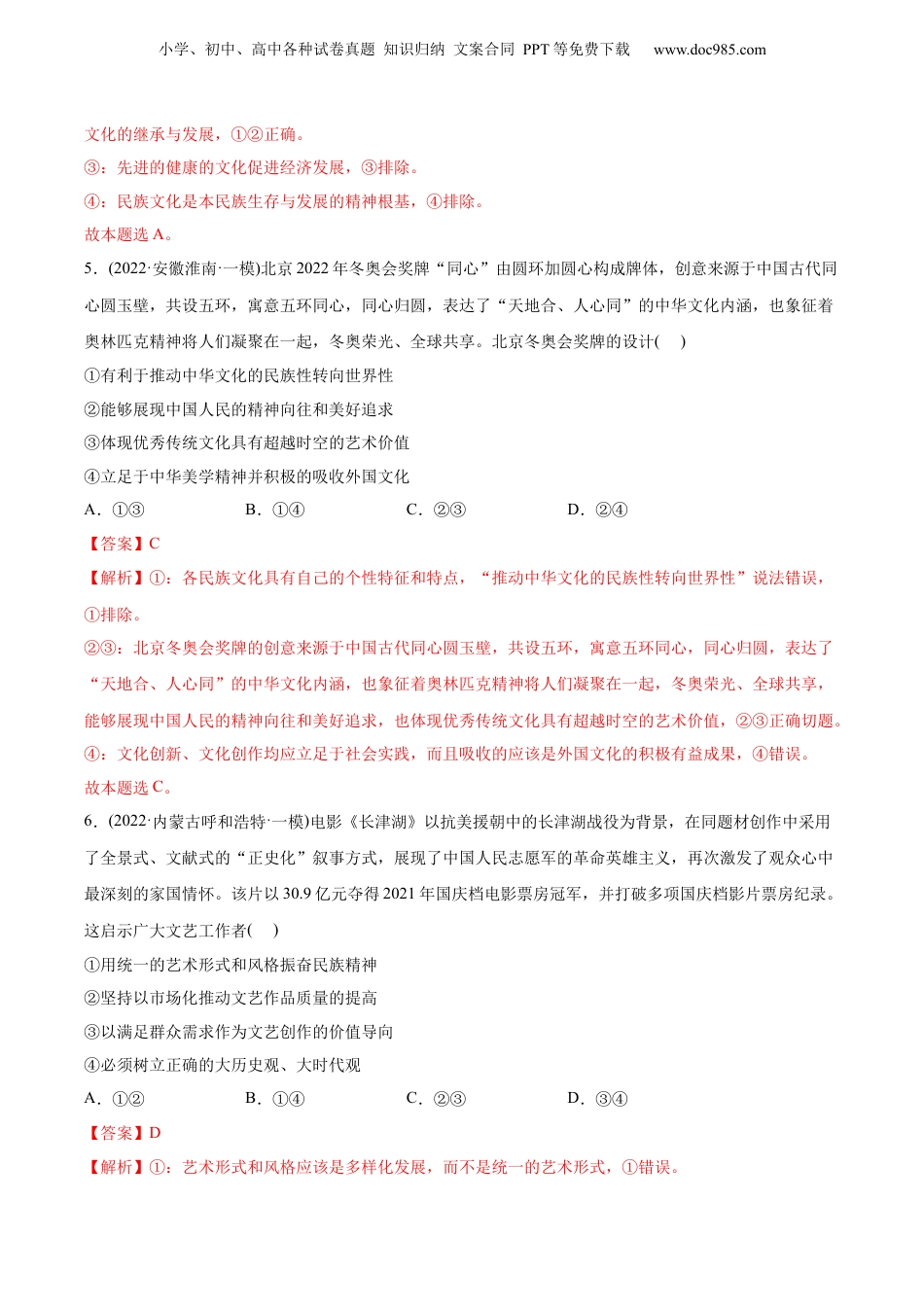 小学、初中、高中各种试卷真题 知识归纳 文案合同 PPT 等免费下载 www.doc985.com

文化的继承与发展，①②正确。

③：先进的健康的文化促进经济发展，③排除。

④：民族文化是本民族生存与发展的精神根基，④排除。

故本题选 A。

5．(2022·安徽淮南·一模)北京 2022 年冬奥会奖牌“同心”由圆环加圆心构成牌体，创意来源于中国古代同心圆玉璧，共设五环，寓意五环同心，同心归圆，表达了“天地合、人心同”的中华文化内涵，也象征着奥林匹克精神将人们凝聚在一起，冬奥荣光、全球共享。北京冬奥会奖牌的设计(　)

①有利于推动中华文化的民族性转向世界性

②能够展现中国人民的精神向往和美好追求

③体现优秀传统文化具有超越时空的艺术价值

④立足于中华美学精神并积极的吸收外国文化

A．①③　　B．①④　　C．②③　　D．②④

【答案】C

【解析】①：各民族文化具有自己的个性特征和特点，“推动中华文化的民族性转向世界性”说法错误，①排除。

②③：北京冬奥会奖牌的创意来源于中国古代同心圆玉璧，共设五环，寓意五环同心，同心归圆，表达了“天地合、人心同”的中华文化内涵，也象征着奥林匹克精神将人们凝聚在一起，冬奥荣光、全球共享，能够展现中国人民的精神向往和美好追求，也体现优秀传统文化具有超越时空的艺术价值，②③正确切题。

④：文化创新、文化创作均应立足于社会实践，而且吸收的应该是外国文化的积极有益成果，④错误。

故本题选 C。

6．(2022·内蒙古呼和浩特·一模)电影《长津湖》以抗美援朝中的长津湖战役为背景，在同题材创作中采用了全景式、文献式的“正史化”叙事方式，展现了中国人民志愿军的革命英雄主义，再次激发了观众心中最深刻的家国情怀。该片以 30.9 亿元夺得 2021 年国庆档电影票房冠军，并打破多项国庆档影片票房纪录。这启示广大文艺工作者(　)

①用统一的艺术形式和风格振奋民族精神

②坚持以市场化推动文艺作品质量的提高

③以满足群众需求作为文艺创作的价值导向

④必须树立正确的大历史观、大时代观

A．①②　　B．①④　　C．②③　　D．③④

【答案】D

【解析】①：艺术形式和风格应该是多样化发展，而不是统一的艺术形式，①错误。